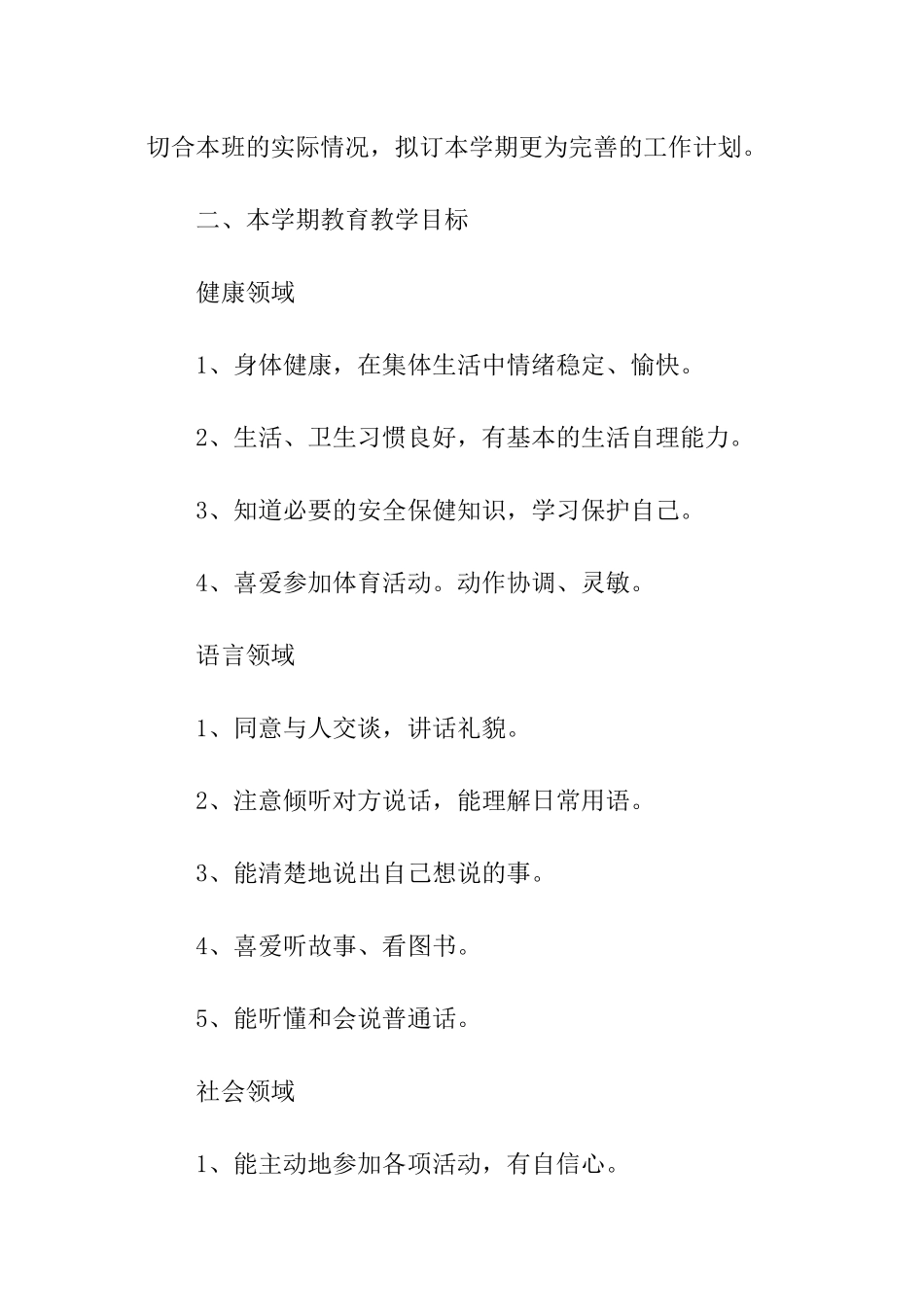 切合本班的实际情况，拟订本学期更为完善的工作计划。

二、本学期教育教学目标

健康领域

1、身体健康，在集体生活中情绪稳定、愉快。

2、生活、卫生习惯良好，有基本的生活自理能力。

3、知道必要的安全保健知识，学习保护自己。

4、喜爱参加体育活动。动作协调、灵敏。

语言领域

1、同意与人交谈，讲话礼貌。

2、注意倾听对方说话，能理解日常用语。

3、能清楚地说出自己想说的事。

4、喜爱听故事、看图书。

5、能听懂和会说普通话。

社会领域

1、能主动地参加各项活动，有自信心。